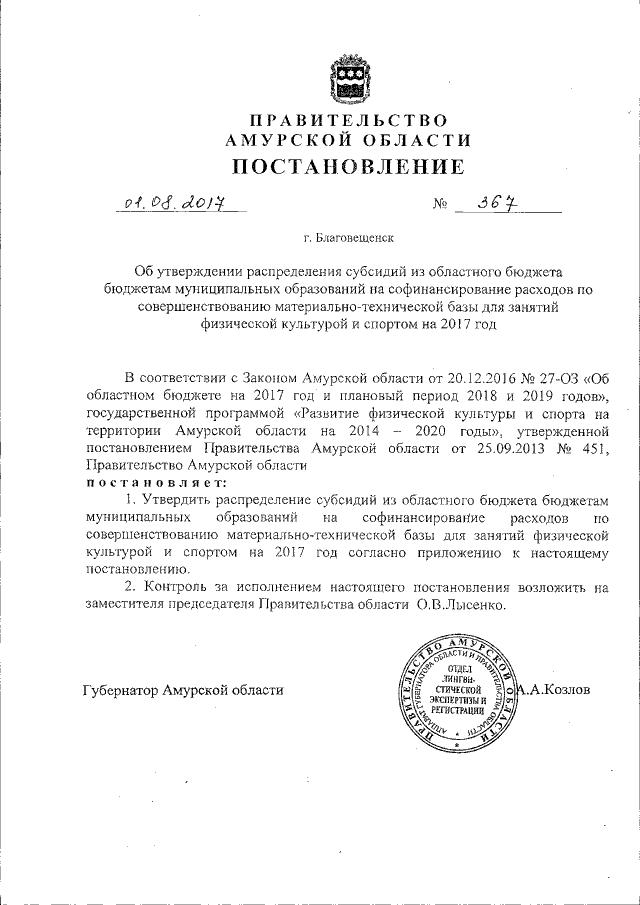 ПРАВИТЕЛЬСТВО
АМУРСКОЙ ОБЛАСТИ
ПОСТАНОВЛЕНИЕ

01.08.2017 № 367

г. Благовещенск

Об утверждении распределения субсидий из областного бюджета бюджетам муниципальных образований на софинансирование расходов по совершенствованию материально-технической базы для занятий физической культурой и спортом на 2017 год

В соответствии с Законом Амурской области от 20.12.2016 № 27-ОЗ «Об областном бюджете на 2017 год и плановый период 2018 и 2019 годов», государственной программой «Развитие физической культуры и спорта на территории Амурской области на 2014 – 2020 годы», утвержденной постановлением Правительства Амурской области от 25.09.2013 № 451, Правительство Амурской области
постановляет:
1. Утвердить распределение субсидий из областного бюджета бюджетам муниципальных образований на софинансирование расходов по совершенствованию материально-технической базы для занятий физической культурой и спортом на 2017 год согласно приложению к настоящему постановлению.
2. Контроль за исполнением настоящего постановления возложить на заместителя председателя Правительства области О.В.Лысенко.

Губернатор Амурской области

ПРАВИТЕЛЬСТВО АМУРСКОЙ ОБЛАСТИ
АППАРАТ ГУБЕРНАТОРА ОБЛАСТИ И ПРАВИТЕЛЬСТВА ОБЛАСТИ
ОТДЕЛ ЛИНГВИСТИЧЕСКОЙ ЭКСПЕРТИЗЫ И РЕГИСТРАЦИИ

А.А.Козлов